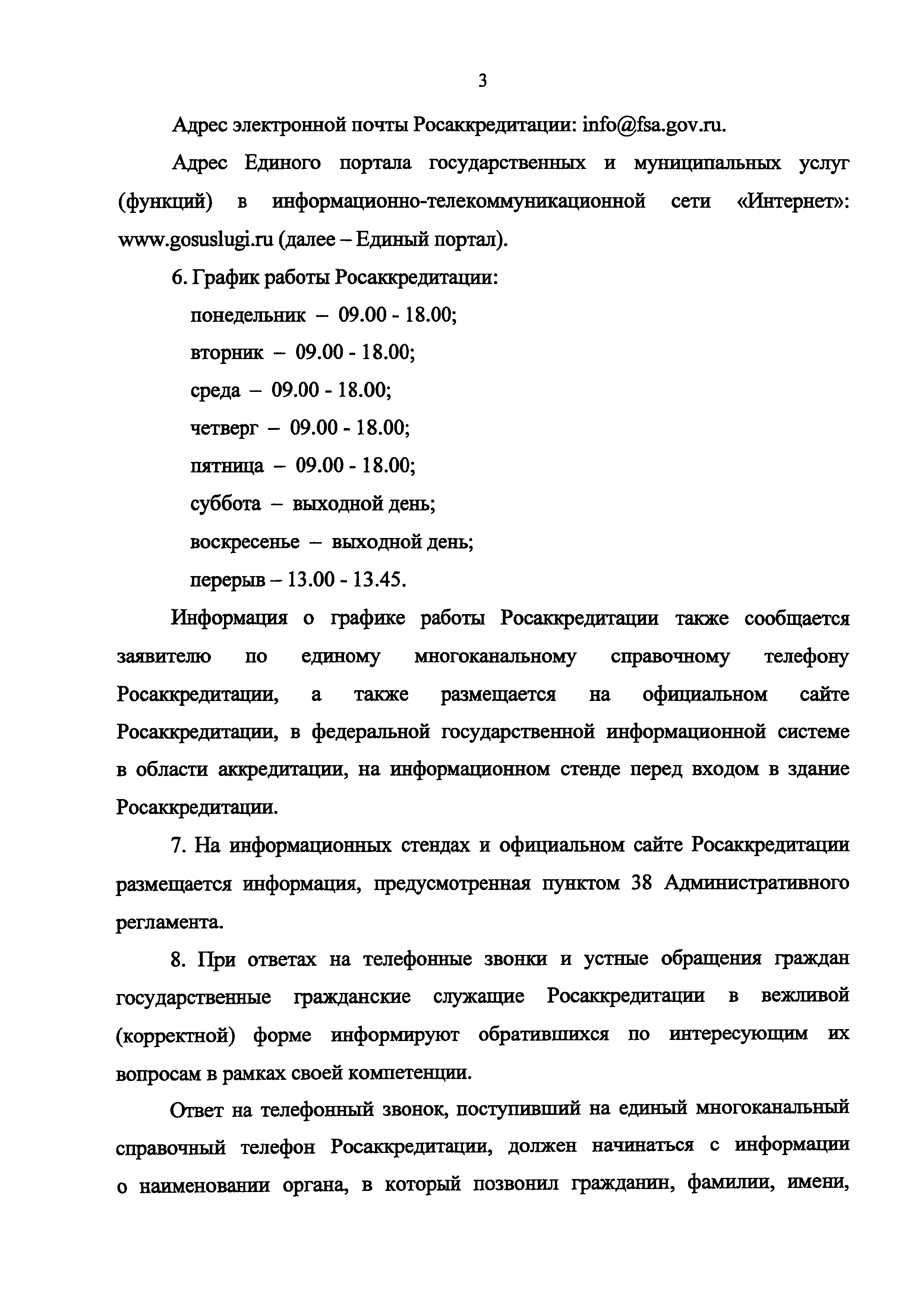 3

Адрес электронной почты Росаккредитации: info@fsa.gov.ru.

Адрес Единого портала государственных и муниципальных услуг (функций) в информационно-телекоммуникационной сети «Интернет»: www.gosuslugi.ru (далее – Единый портал).

6. График работы Росаккредитации:

понедельник – 09.00 - 18.00;

вторник – 09.00 - 18.00;

среда – 09.00 - 18.00;

четверг – 09.00 - 18.00;

пятница – 09.00 - 18.00;

суббота – выходной день;

воскресенье – выходной день;

перерыв – 13.00 - 13.45.

Информация о графике работы Росаккредитации также сообщается заявителю по единому многоканальному справочному телефону Росаккредитации, а также размещается на официальном сайте Росаккредитации, в федеральной государственной информационной системе в области аккредитации, на информационном стенде перед входом в здание Росаккредитации.

7. На информационных стендах и официальном сайте Росаккредитации размещается информация, предусмотренная пунктом 38 Административного регламента.

8. При ответах на телефонные звонки и устные обращения граждан государственные гражданские служащие Росаккредитации в вежливой (корректной) форме информируют обратившихся по интересующим их вопросам в рамках своей компетенции.

Ответ на телефонный звонок, поступивший на единый многоканальный справочный телефон Росаккредитации, должен начинаться с информации о наименовании органа, в который позвонил гражданин, фамилии, имени,